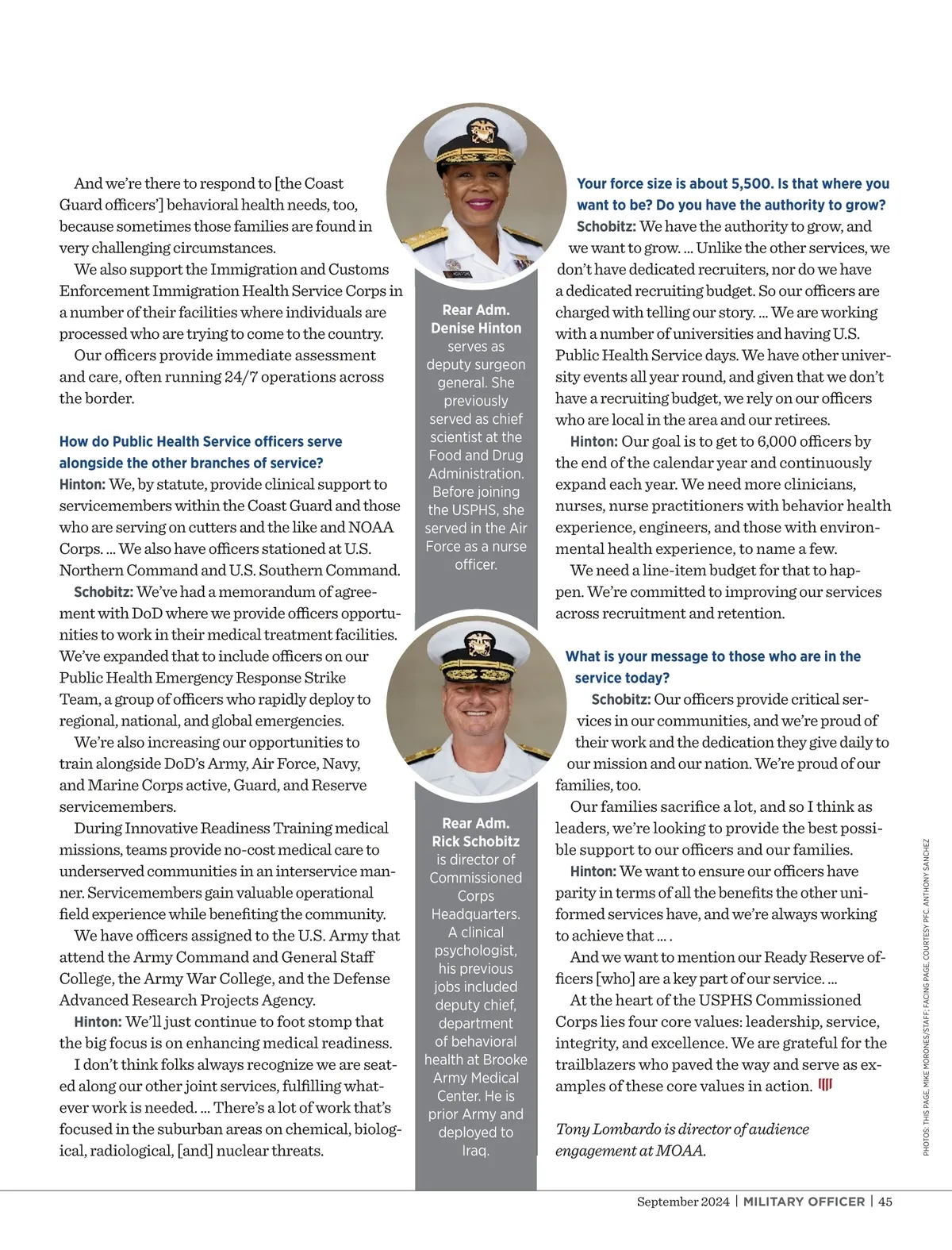 And we're there to respond to [the Coast Guard officers'] behavioral health needs, too, because sometimes those families are found in very challenging circumstances.

We also support the Immigration and Customs Enforcement Immigration Health Service Corps in a number of their facilities where individuals are processed who are trying to come to the country.

Our officers provide immediate assessment and care, often running 24/7 operations across the border.

How do Public Health Service officers serve alongside the other branches of service?

Hinton: We, by statute, provide clinical support to servicemembers within the Coast Guard and those who are serving on cutters and the like and NOAA Corps. ... We also have officers stationed at U.S. Northern Command and U.S. Southern Command.

Schobitz: We've had a memorandum of agreement with DoD where we provide officers opportunities to work in their medical treatment facilities. We've expanded that to include officers on our Public Health Emergency Response Strike Team, a group of officers who rapidly deploy to regional, national, and global emergencies.

We're also increasing our opportunities to train alongside DoD's Army, Air Force, Navy, and Marine Corps active, Guard, and Reserve servicemembers.

During Innovative Readiness Training medical missions, teams provide no-cost medical care to underserved communities in an interservice manner. Servicemembers gain valuable operational field experience while benefiting the community.

We have officers assigned to the U.S. Army that attend the Army Command and General Staff College, the Army War College, and the Defense Advanced Research Projects Agency.

Hinton: We'll just continue to foot stomp that the big focus is on enhancing medical readiness.

I don't think folks always recognize we are seated along our other joint services, fulfilling whatever work is needed. ... There's a lot of work that's focused in the suburban areas on chemical, biological, radiological, [and] nuclear threats.

Rear Adm. Denise Hinton serves as deputy surgeon general. She previously served as chief scientist at the Food and Drug Administration. Before joining the USPHS, she served in the Air Force as a nurse officer.

Rear Adm. Rick Schobitz is director of Commissioned Corps Headquarters. A clinical psychologist, his previous jobs included deputy chief, department of behavioral health at Brooke Army Medical Center. He is prior Army and deployed to Iraq.

Your force size is about 5,500. Is that where you want to be? Do you have the authority to grow?

Schobitz: We have the authority to grow, and we want to grow. ... Unlike the other services, we don't have dedicated recruiters, nor do we have a dedicated recruiting budget. So our officers are charged with telling our story. ... We are working with a number of universities and having U.S. Public Health Service days. We have other university events all year round, and given that we don't have a recruiting budget, we rely on our officers who are local in the area and our retirees.

Hinton: Our goal is to get to 6,000 officers by the end of the calendar year and continuously expand each year. We need more clinicians, nurses, nurse practitioners with behavior health experience, engineers, and those with environmental health experience, to name a few.

We need a line-item budget for that to happen. We're committed to improving our services across recruitment and retention.

What is your message to those who are in the service today?

Schobitz: Our officers provide critical services in our communities, and we're proud of their work and the dedication they give daily to our mission and our nation. We're proud of our families, too.

Our families sacrifice a lot, and so I think as leaders, we're looking to provide the best possible support to our officers and our families.

Hinton: We want to ensure our officers have parity in terms of all the benefits the other uniformed services have, and we're always working to achieve that ... .

And we want to mention our Ready Reserve officers [who] are a key part of our service. ...

At the heart of the USPHS Commissioned Corps lies four core values: leadership, service, integrity, and excellence. We are grateful for the trailblazers who paved the way and serve as examples of these core values in action.

Tony Lombardo is director of audience engagement at MOAA.

PHOTOS: THIS PAGE, MIKE MORONES/STAFF; FACING PAGE, COURTESY PFC. ANTHONY SANCHEZ

September 2024 | MILITARY OFFICER | 45